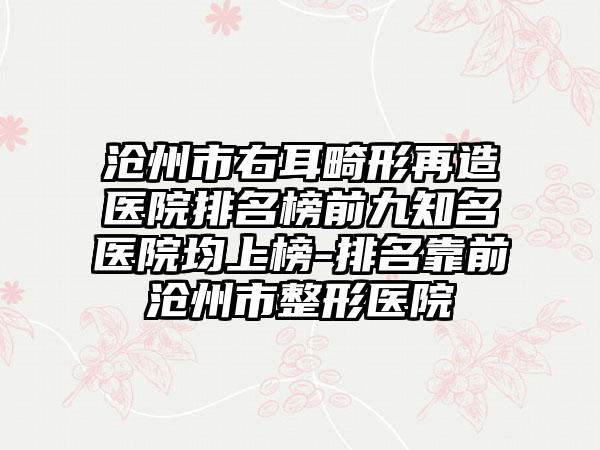 沧州市右耳畸形再造医院排名榜前九知名医院均上榜-排名靠前沧州市整形医院